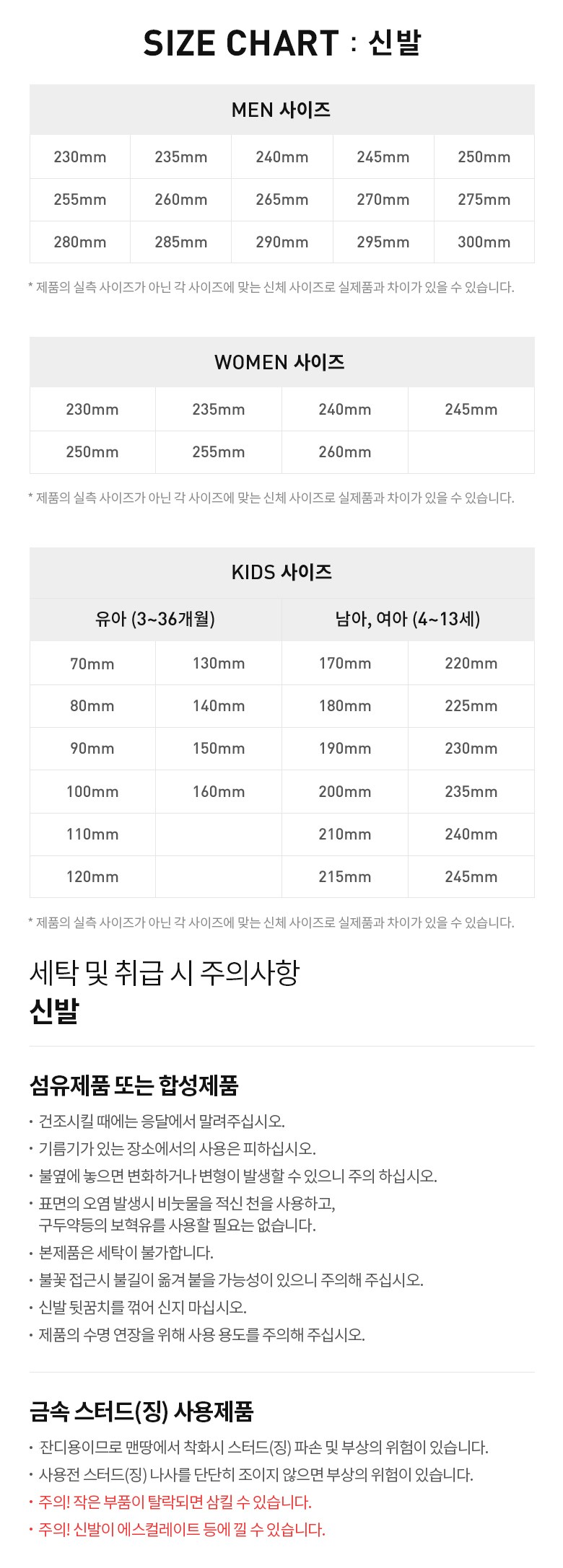 SIZE CHART : 신발

| MEN 사이즈 | | | | |
|---|---|---|---|---|
| 230mm | 235mm | 240mm | 245mm | 250mm |
| 255mm | 260mm | 265mm | 270mm | 275mm |
| 280mm | 285mm | 290mm | 295mm | 300mm |

* 제품의 실측 사이즈가 아닌 각 사이즈에 맞는 신체 사이즈로 실제품과 차이가 있을 수 있습니다.

| WOMEN 사이즈 | | | |
|---|---|---|---|
| 230mm | 235mm | 240mm | 245mm |
| 250mm | 255mm | 260mm | |

* 제품의 실측 사이즈가 아닌 각 사이즈에 맞는 신체 사이즈로 실제품과 차이가 있을 수 있습니다.

| KIDS 사이즈 | | | |
|---|---|---|---|
| 유아 (3~36개월) | | 남아, 여아 (4~13세) | |
| 70mm | 130mm | 170mm | 220mm |
| 80mm | 140mm | 180mm | 225mm |
| 90mm | 150mm | 190mm | 230mm |
| 100mm | 160mm | 200mm | 235mm |
| 110mm | | 210mm | 240mm |
| 120mm | | 215mm | 245mm |

* 제품의 실측 사이즈가 아닌 각 사이즈에 맞는 신체 사이즈로 실제품과 차이가 있을 수 있습니다.

세탁 및 취급 시 주의사항
신발

섬유제품 또는 합성제품

• 건조시킬 때에는 응달에서 말려주십시오.
• 기름기가 있는 장소에서의 사용은 피하십시오.
• 불옆에 놓으면 변화하거나 변형이 발생할 수 있으니 주의 하십시오.
• 표면의 오염 발생시 비눗물을 적신 천을 사용하고, 구두약등의 보혁유를 사용할 필요는 없습니다.
• 본제품은 세탁이 불가합니다.
• 불꽃 접근시 불길이 옮겨 붙을 가능성이 있으니 주의해 주십시오.
• 신발 뒷꿈치를 꺾어 신지 마십시오.
• 제품의 수명 연장을 위해 사용 용도를 주의해 주십시오.

금속 스터드(징) 사용제품

• 잔디용이므로 맨땅에서 착화시 스터드(징) 파손 및 부상의 위험이 있습니다.
• 사용전 스터드(징) 나사를 단단히 조이지 않으면 부상의 위험이 있습니다.
• 주의! 작은 부품이 탈락되면 삼킬 수 있습니다.
• 주의! 신발이 에스컬레이트 등에 낄 수 있습니다.